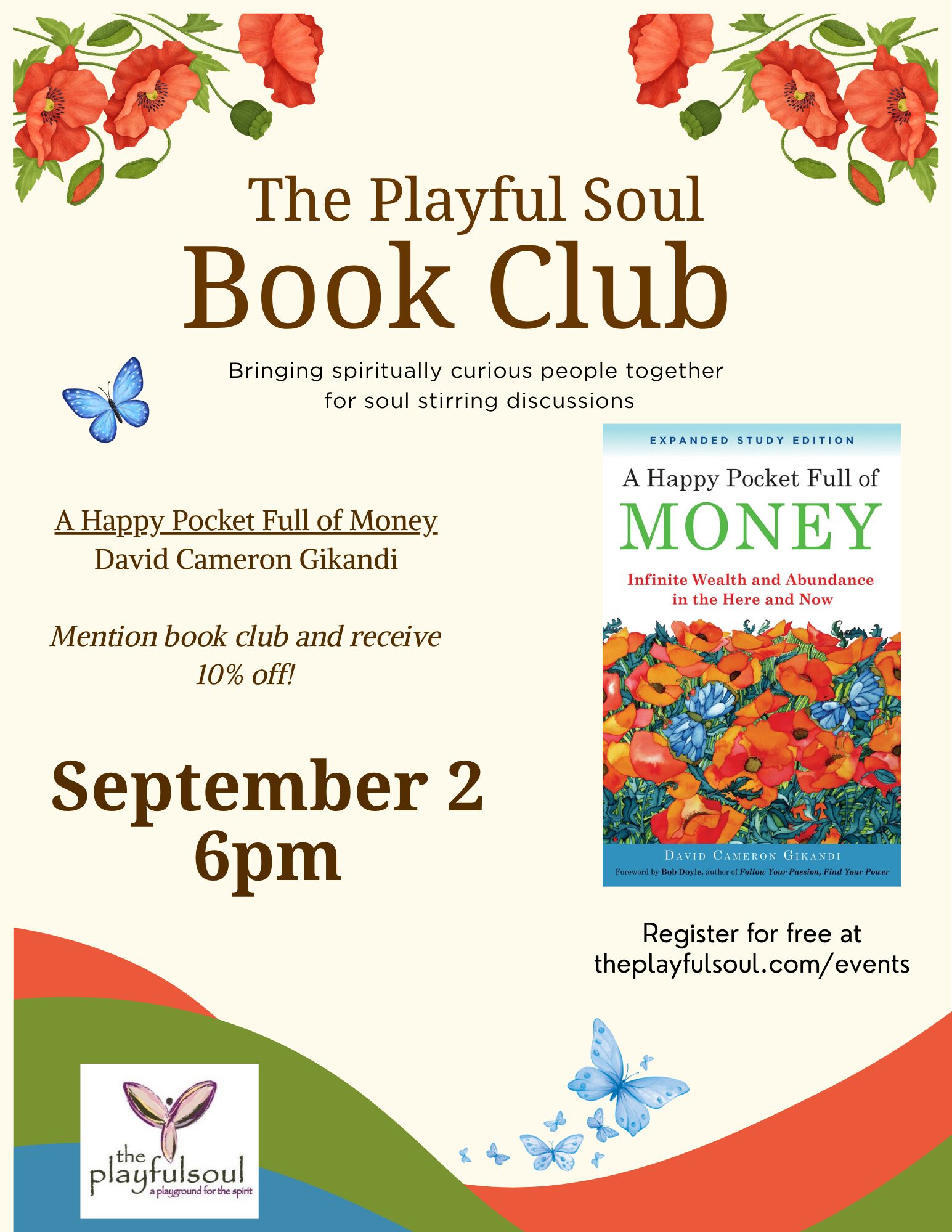 The Playful Soul
Book Club

Bringing spiritually curious people together for soul stirring discussions

A Happy Pocket Full of Money
David Cameron Gikandi

Mention book club and receive 10% off!

September 2
6pm

EXPANDED STUDY EDITION
A Happy Pocket Full of
MONEY
Infinite Wealth and Abundance in the Here and Now
DAVID CAMERON GIKANDI
Foreword by Bob Doyle, author of Follow Your Passion, Find Your Power

Register for free at theplayfulsoul.com/events

the
playfulsoul
a playground for the spirit